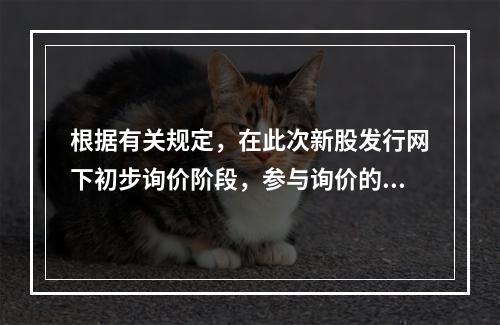 根据有关规定，在此次新股发行网下初步询价阶段，参与询价的...